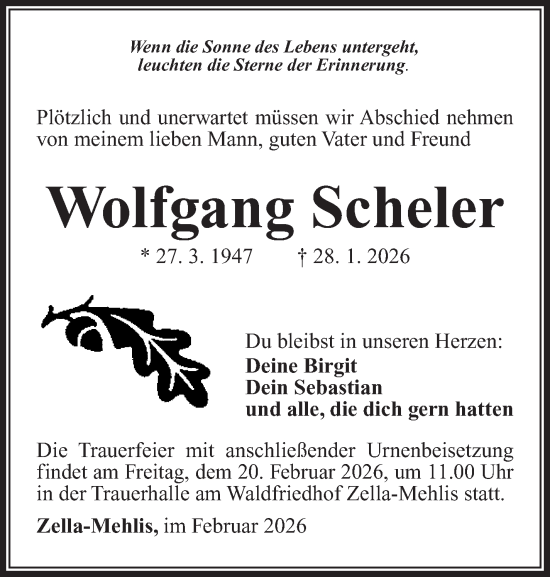 Wenn die Sonne des Lebens untergeht,
leuchten die Sterne der Erinnerung.

Plötzlich und unerwartet müssen wir Abschied nehmen von meinem lieben Mann, guten Vater und Freund

Wolfgang Scheler

* 27. 3. 1947 † 28. 1. 2026

Du bleibst in unseren Herzen:
Deine Birgit
Dein Sebastian
und alle, die dich gern hatten

Die Trauerfeier mit anschließender Urnenbeisetzung findet am Freitag, dem 20. Februar 2026, um 11.00 Uhr in der Trauerhalle am Waldfriedhof Zella-Mehlis statt.

Zella-Mehlis, im Februar 2026